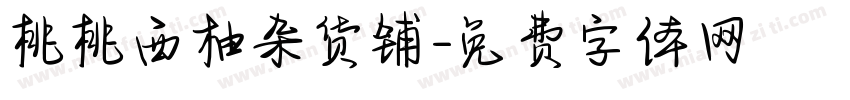 桃桃西柚杂货铺-免费字体网